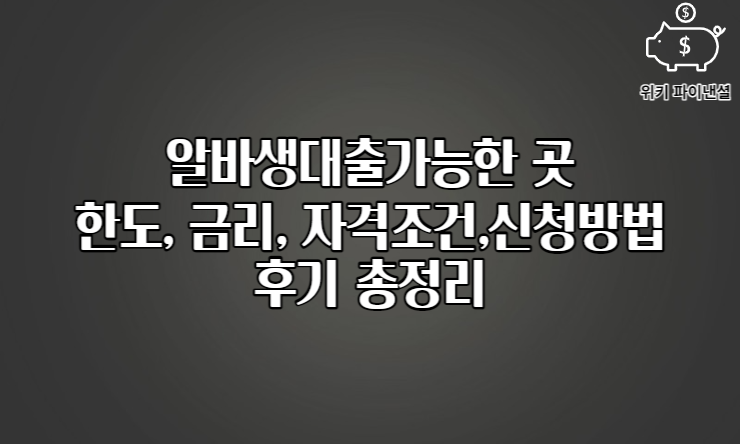 $
$
위키 파이낸셜

알바생대출가능한 곳
한도, 금리, 자격조건,신청방법
후기 총정리